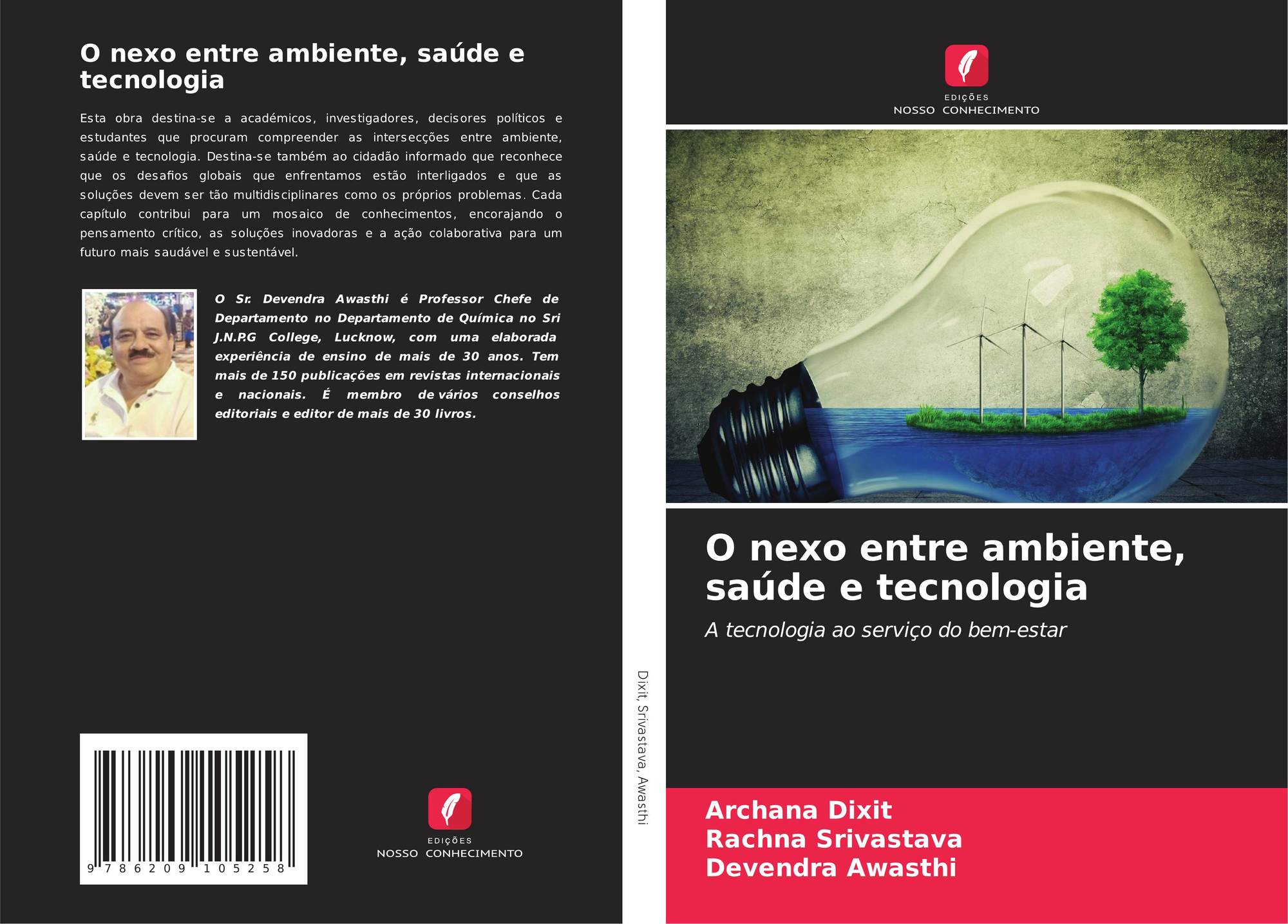 O nexo entre ambiente, saúde e tecnologia

Esta obra destina-se a académicos, investigadores, decisores políticos e estudantes que procuram compreender as intersecções entre ambiente, saúde e tecnologia. Destina-se também ao cidadão informado que reconhece que os desafios globais que enfrentamos estão interligados e que as soluções devem ser tão multidisciplinares como os próprios problemas. Cada capítulo contribui para um mosaico de conhecimentos, encorajando o pensamento crítico, as soluções inovadoras e a ação colaborativa para um futuro mais saudável e sustentável.

O Sr. Devendra Awasthi é Professor Chefe de Departamento no Departamento de Química no Sri J.N.P.G College, Lucknow, com uma elaborada experiência de ensino de mais de 30 anos. Tem mais de 150 publicações em revistas internacionais e nacionais. É membro de vários conselhos editoriais e editor de mais de 30 livros.

9 786209 105258

EDIÇÕES
NOSSO CONHECIMENTO

Dixit, Srivastava, Awasthi

EDIÇÕES
NOSSO CONHECIMENTO

O nexo entre ambiente, saúde e tecnologia

A tecnologia ao serviço do bem-estar

Archana Dixit
Rachna Srivastava
Devendra Awasthi